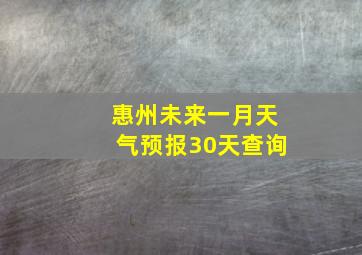 惠州未来一月天气预报30天查询